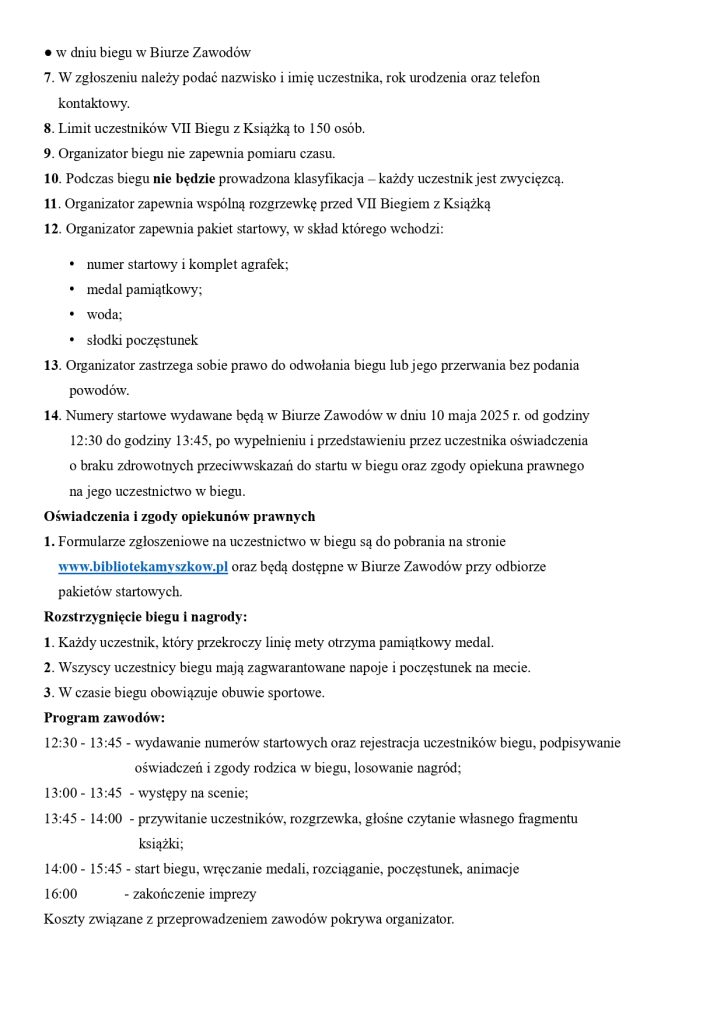 ● w dniu biegu w Biurze Zawodów
7. W zgłoszeniu należy podać nazwisko i imię uczestnika, rok urodzenia oraz telefon kontaktowy.
8. Limit uczestników VII Biegu z Książką to 150 osób.
9. Organizator biegu nie zapewnia pomiaru czasu.
10. Podczas biegu nie będzie prowadzona klasyfikacja – każdy uczestnik jest zwycięzcą.
11. Organizator zapewnia wspólną rozgrzewkę przed VII Biegiem z Książką
12. Organizator zapewnia pakiet startowy, w skład którego wchodzi:

• numer startowy i komplet agrafek;
• medal pamiątkowy;
• woda;
• słodki poczęstunek

13. Organizator zastrzega sobie prawo do odwołania biegu lub jego przerwania bez podania powodów.
14. Numery startowe wydawane będą w Biurze Zawodów w dniu 10 maja 2025 r. od godziny 12:30 do godziny 13:45, po wypełnieniu i przedstawieniu przez uczestnika oświadczenia o braku zdrowotnych przeciwwskazań do startu w biegu oraz zgody opiekuna prawnego na jego uczestnictwo w biegu.
Oświadczenia i zgody opiekunów prawnych
1. Formularze zgłoszeniowe na uczestnictwo w biegu są do pobrania na stronie www.bibliotekamyszkow.pl oraz będą dostępne w Biurze Zawodów przy odbiorze pakietów startowych.
Rozstrzygnięcie biegu i nagrody:
1. Każdy uczestnik, który przekroczy linię mety otrzyma pamiątkowy medal.
2. Wszyscy uczestnicy biegu mają zagwarantowane napoje i poczęstunek na mecie.
3. W czasie biegu obowiązuje obuwie sportowe.
Program zawodów:
12:30 - 13:45 - wydawanie numerów startowych oraz rejestracja uczestników biegu, podpisywanie oświadczeń i zgody rodzica w biegu, losowanie nagród;
13:00 - 13:45 - występy na scenie;
13:45 - 14:00 - przywitanie uczestników, rozgrzewka, głośne czytanie własnego fragmentu książki;
14:00 - 15:45 - start biegu, wręczanie medali, rozciąganie, poczęstunek, animacje
16:00 - zakończenie imprezy
Koszty związane z przeprowadzeniem zawodów pokrywa organizator.